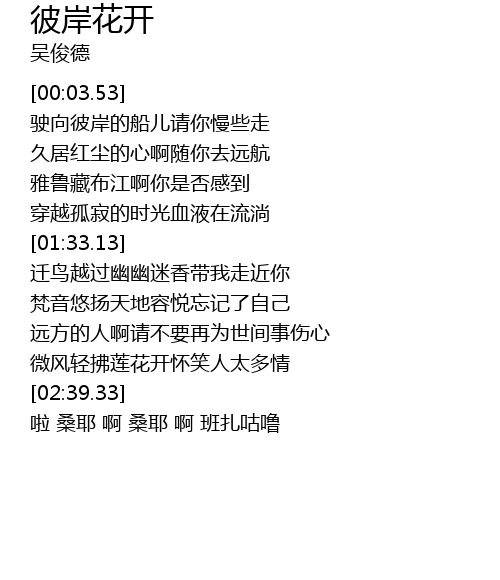 彼岸花开
吴俊德

[00:03.53]
驶向彼岸的船儿请你慢些走
久居红尘的心啊随你去远航
雅鲁藏布江啊你是否感到
穿越孤寂的时光血液在流淌
[01:33.13]
迁鸟越过幽幽迷香带我走近你
梵音悠扬天地容悦忘记了自己
远方的人啊请不要再为世间事伤心
微风轻拂莲花开怀笑人太多情
[02:39.33]
啦 桑耶 啊 桑耶 啊 班扎咕噜